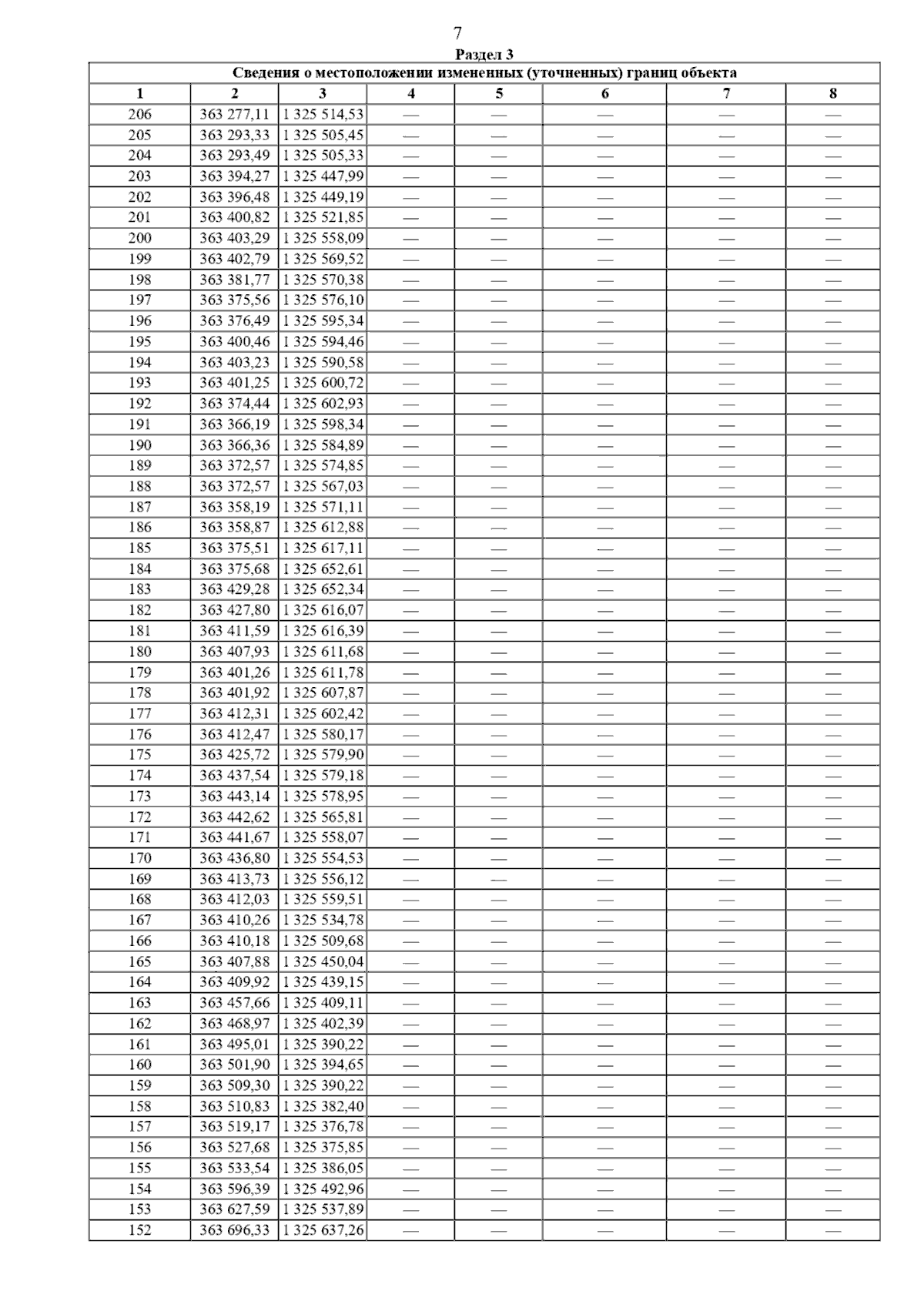 7

Раздел 3

Сведения о местоположении измененных (уточненных) границ объекта

| 1 | 2 | 3 | 4 | 5 | 6 | 7 | 8 |
|---|---|---|---|---|---|---|---|
| 206 | 363 277,11 | 1 325 514,53 | — | — | — | — | — |
| 205 | 363 293,33 | 1 325 505,45 | — | — | — | — | — |
| 204 | 363 293,49 | 1 325 505,33 | — | — | — | — | — |
| 203 | 363 394,27 | 1 325 447,99 | — | — | — | — | — |
| 202 | 363 396,48 | 1 325 449,19 | — | — | — | — | — |
| 201 | 363 400,82 | 1 325 521,85 | — | — | — | — | — |
| 200 | 363 403,29 | 1 325 558,09 | — | — | — | — | — |
| 199 | 363 402,79 | 1 325 569,52 | — | — | — | — | — |
| 198 | 363 381,77 | 1 325 570,38 | — | — | — | — | — |
| 197 | 363 375,56 | 1 325 576,10 | — | — | — | — | — |
| 196 | 363 376,49 | 1 325 595,34 | — | — | — | — | — |
| 195 | 363 400,46 | 1 325 594,46 | — | — | — | — | — |
| 194 | 363 403,23 | 1 325 590,58 | — | — | — | — | — |
| 193 | 363 401,25 | 1 325 600,72 | — | — | — | — | — |
| 192 | 363 374,44 | 1 325 602,93 | — | — | — | — | — |
| 191 | 363 366,19 | 1 325 598,34 | — | — | — | — | — |
| 190 | 363 366,36 | 1 325 584,89 | — | — | — | — | — |
| 189 | 363 372,57 | 1 325 574,85 | — | — | — | — | — |
| 188 | 363 372,57 | 1 325 567,03 | — | — | — | — | — |
| 187 | 363 358,19 | 1 325 571,11 | — | — | — | — | — |
| 186 | 363 358,87 | 1 325 612,88 | — | — | — | — | — |
| 185 | 363 375,51 | 1 325 617,11 | — | — | — | — | — |
| 184 | 363 375,68 | 1 325 652,61 | — | — | — | — | — |
| 183 | 363 429,28 | 1 325 652,34 | — | — | — | — | — |
| 182 | 363 427,80 | 1 325 616,07 | — | — | — | — | — |
| 181 | 363 411,59 | 1 325 616,39 | — | — | — | — | — |
| 180 | 363 407,93 | 1 325 611,68 | — | — | — | — | — |
| 179 | 363 401,26 | 1 325 611,78 | — | — | — | — | — |
| 178 | 363 401,92 | 1 325 607,87 | — | — | — | — | — |
| 177 | 363 412,31 | 1 325 602,42 | — | — | — | — | — |
| 176 | 363 412,47 | 1 325 580,17 | — | — | — | — | — |
| 175 | 363 425,72 | 1 325 579,90 | — | — | — | — | — |
| 174 | 363 437,54 | 1 325 579,18 | — | — | — | — | — |
| 173 | 363 443,14 | 1 325 578,95 | — | — | — | — | — |
| 172 | 363 442,62 | 1 325 565,81 | — | — | — | — | — |
| 171 | 363 441,67 | 1 325 558,07 | — | — | — | — | — |
| 170 | 363 436,80 | 1 325 554,53 | — | — | — | — | — |
| 169 | 363 413,73 | 1 325 556,12 | — | — | — | — | — |
| 168 | 363 412,03 | 1 325 559,51 | — | — | — | — | — |
| 167 | 363 410,26 | 1 325 534,78 | — | — | — | — | — |
| 166 | 363 410,18 | 1 325 509,68 | — | — | — | — | — |
| 165 | 363 407,88 | 1 325 450,04 | — | — | — | — | — |
| 164 | 363 409,92 | 1 325 439,15 | — | — | — | — | — |
| 163 | 363 457,66 | 1 325 409,11 | — | — | — | — | — |
| 162 | 363 468,97 | 1 325 402,39 | — | — | — | — | — |
| 161 | 363 495,01 | 1 325 390,22 | — | — | — | — | — |
| 160 | 363 501,90 | 1 325 394,65 | — | — | — | — | — |
| 159 | 363 509,30 | 1 325 390,22 | — | — | — | — | — |
| 158 | 363 510,83 | 1 325 382,40 | — | — | — | — | — |
| 157 | 363 519,17 | 1 325 376,78 | — | — | — | — | — |
| 156 | 363 527,68 | 1 325 375,85 | — | — | — | — | — |
| 155 | 363 533,54 | 1 325 386,05 | — | — | — | — | — |
| 154 | 363 596,39 | 1 325 492,96 | — | — | — | — | — |
| 153 | 363 627,59 | 1 325 537,89 | — | — | — | — | — |
| 152 | 363 696,33 | 1 325 637,26 | — | — | — | — | — |